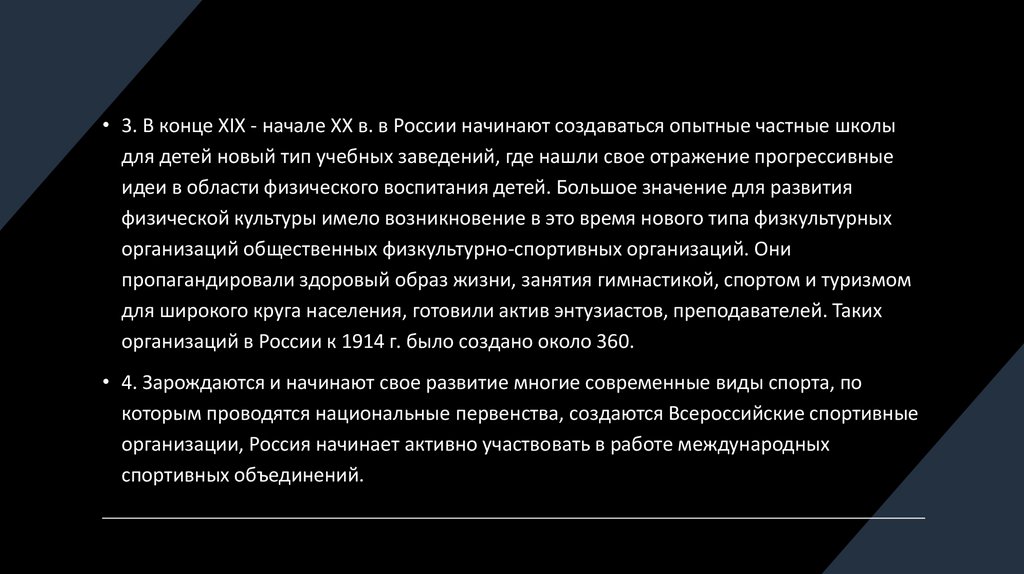 • 3. В конце XIX - начале XX в. в России начинают создаваться опытные частные школы для детей новый тип учебных заведений, где нашли свое отражение прогрессивные идеи в области физического воспитания детей. Большое значение для развития физической культуры имело возникновение в это время нового типа физкультурных организаций общественных физкультурно-спортивных организаций. Они пропагандировали здоровый образ жизни, занятия гимнастикой, спортом и туризмом для широкого круга населения, готовили актив энтузиастов, преподавателей. Таких организаций в России к 1914 г. было создано около 360.

• 4. Зарождаются и начинают свое развитие многие современные виды спорта, по которым проводятся национальные первенства, создаются Всероссийские спортивные организации, Россия начинает активно участвовать в работе международных спортивных объединений.